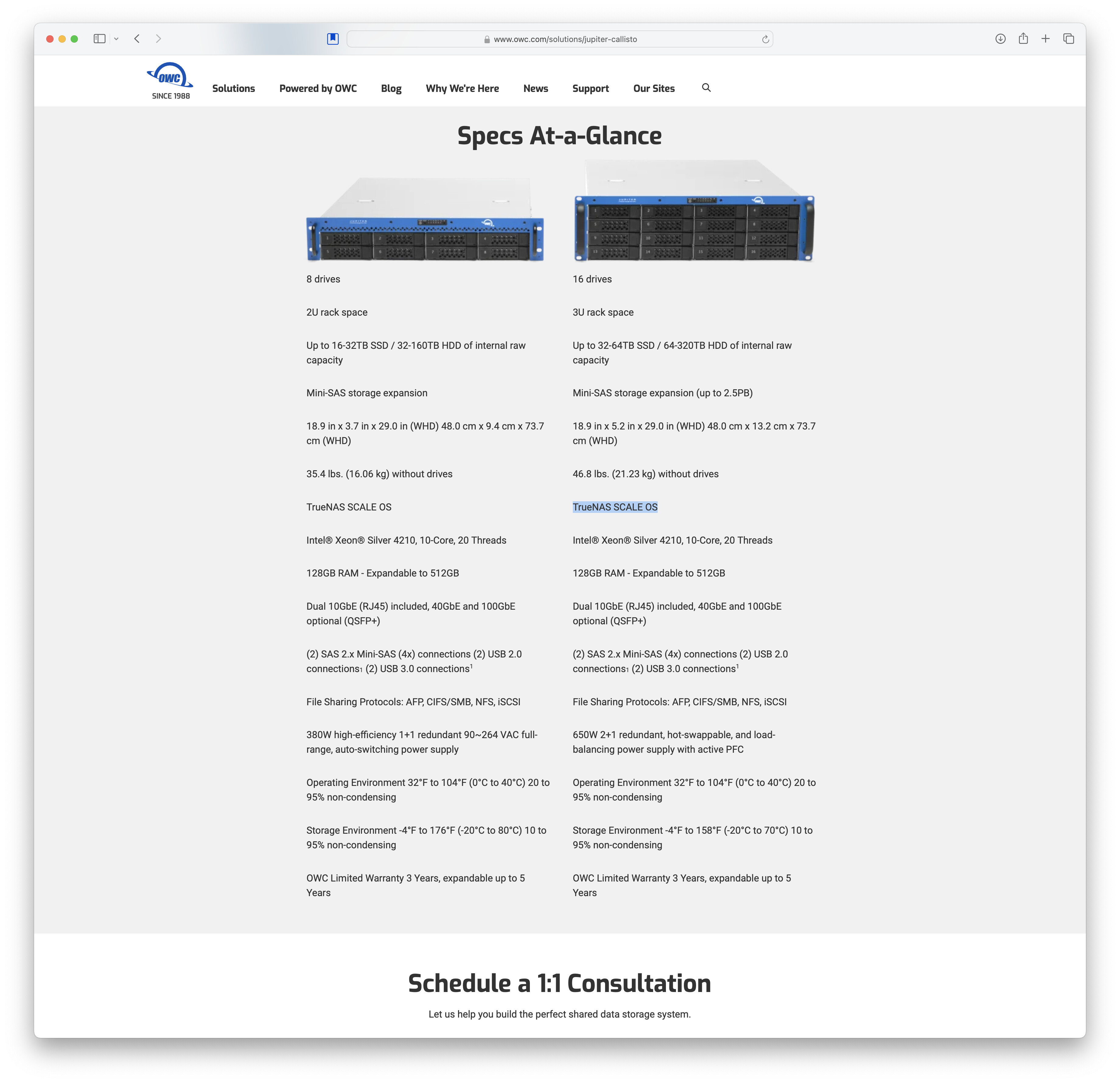 www.owc.com/solutions/jupiter-callisto

OWC SINCE 1988

Solutions Powered by OWC Blog Why We're Here News Support Our Sites

Specs At-a-Glance

8 drives

2U rack space

Up to 16-32TB SSD / 32-160TB HDD of internal raw capacity

Mini-SAS storage expansion

18.9 in x 3.7 in x 29.0 in (WHD) 48.0 cm x 9.4 cm x 73.7 cm (WHD)

35.4 lbs. (16.06 kg) without drives

TrueNAS SCALE OS

Intel® Xeon® Silver 4210, 10-Core, 20 Threads

128GB RAM - Expandable to 512GB

Dual 10GbE (RJ45) included, 40GbE and 100GbE optional (QSFP+)

(2) SAS 2.x Mini-SAS (4x) connections (2) USB 2.0 connections$_1$ (2) USB 3.0 connections$^1$

File Sharing Protocols: AFP, CIFS/SMB, NFS, iSCSI

380W high-efficiency 1+1 redundant 90~264 VAC full-range, auto-switching power supply

Operating Environment 32°F to 104°F (0°C to 40°C) 20 to 95% non-condensing

Storage Environment -4°F to 176°F (-20°C to 80°C) 10 to 95% non-condensing

OWC Limited Warranty 3 Years, expandable up to 5 Years

16 drives

3U rack space

Up to 32-64TB SSD / 64-320TB HDD of internal raw capacity

Mini-SAS storage expansion (up to 2.5PB)

18.9 in x 5.2 in x 29.0 in (WHD) 48.0 cm x 13.2 cm x 73.7 cm (WHD)

46.8 lbs. (21.23 kg) without drives

TrueNAS SCALE OS

Intel® Xeon® Silver 4210, 10-Core, 20 Threads

128GB RAM - Expandable to 512GB

Dual 10GbE (RJ45) included, 40GbE and 100GbE optional (QSFP+)

(2) SAS 2.x Mini-SAS (4x) connections (2) USB 2.0 connections$_1$ (2) USB 3.0 connections$^1$

File Sharing Protocols: AFP, CIFS/SMB, NFS, iSCSI

650W 2+1 redundant, hot-swappable, and load-balancing power supply with active PFC

Operating Environment 32°F to 104°F (0°C to 40°C) 20 to 95% non-condensing

Storage Environment -4°F to 158°F (-20°C to 70°C) 10 to 95% non-condensing

OWC Limited Warranty 3 Years, expandable up to 5 Years

Schedule a 1:1 Consultation

Let us help you build the perfect shared data storage system.